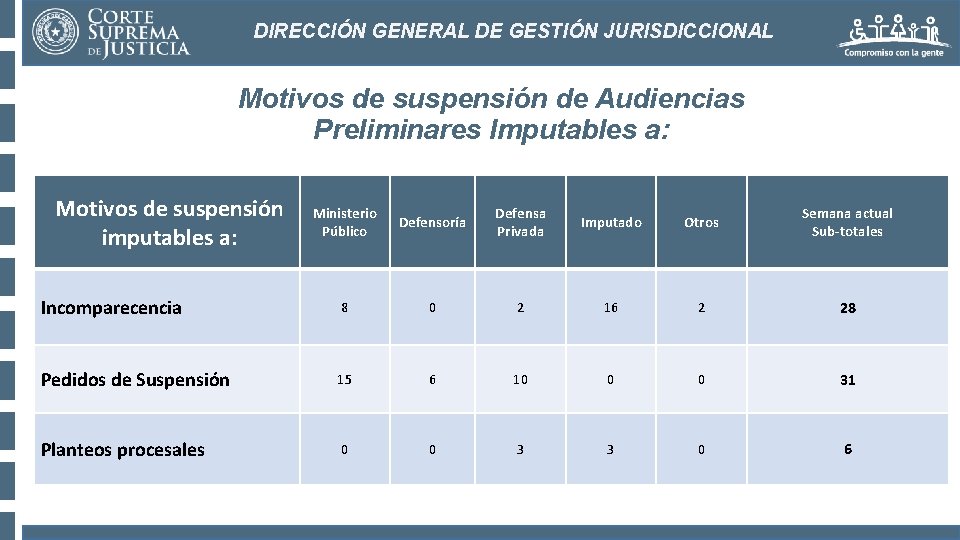 CORTE SUPREMA DE JUSTICIA

DIRECCIÓN GENERAL DE GESTIÓN JURISDICCIONAL

Compromiso con la gente

Motivos de suspensión de Audiencias Preliminares Imputables a:

| Motivos de suspensión imputables a: | Ministerio Público | Defensoría | Defensa Privada | Imputado | Otros | Semana actual Sub-totales |
|---|---|---|---|---|---|---|
| Incomparecencia | 8 | 0 | 2 | 16 | 2 | 28 |
| Pedidos de Suspensión | 15 | 6 | 10 | 0 | 0 | 31 |
| Planteos procesales | 0 | 0 | 3 | 3 | 0 | 6 |